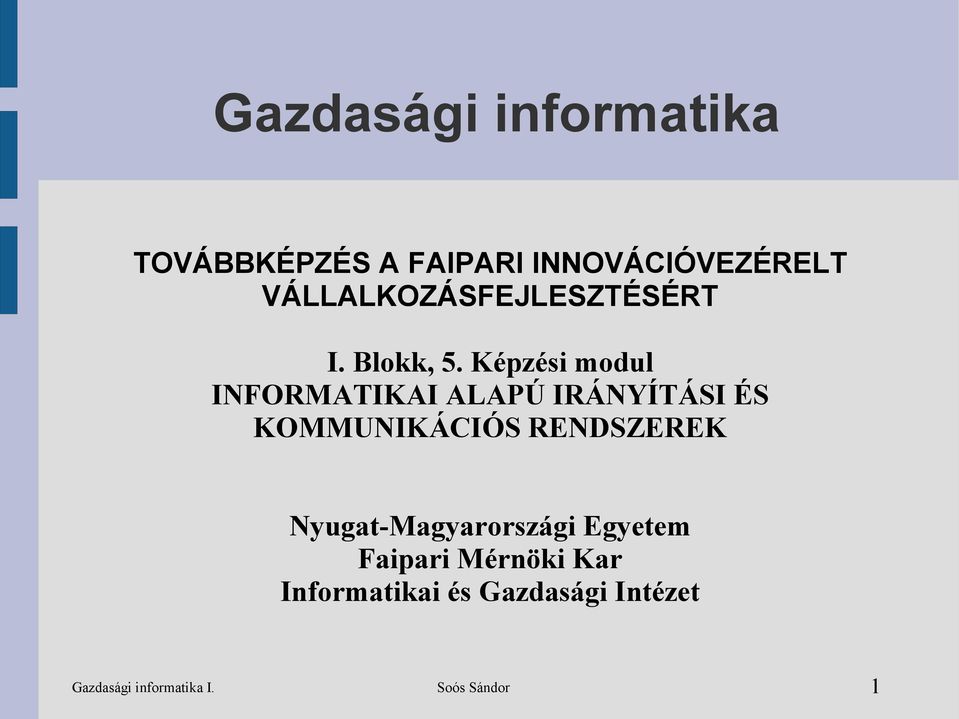 Gazdasági informatika

TOVÁBBKÉPZÉS A FAIPARI INNOVÁCIÓVEZÉRELT VÁLLALKOZÁSFEJLESZTÉSÉRT

I. Blokk, 5. Képzési modul
INFORMATIKAI ALAPÚ IRÁNYÍTÁSI ÉS KOMMUNIKÁCIÓS RENDSZEREK

Nyugat-Magyarországi Egyetem
Faipari Mérnöki Kar
Informatikai és Gazdasági Intézet

Gazdasági informatika I.
Soós Sándor
1